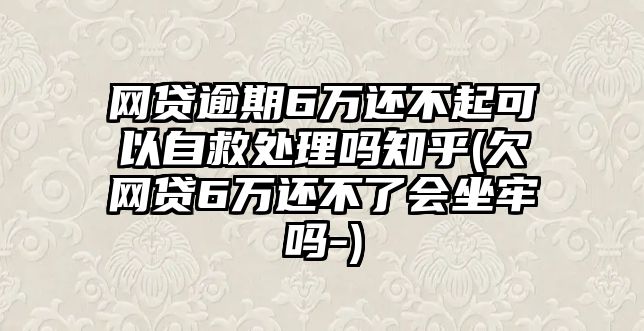 网贷逾期6万还不起可以自救处理吗知乎(欠网贷6万还不了会坐牢吗-)